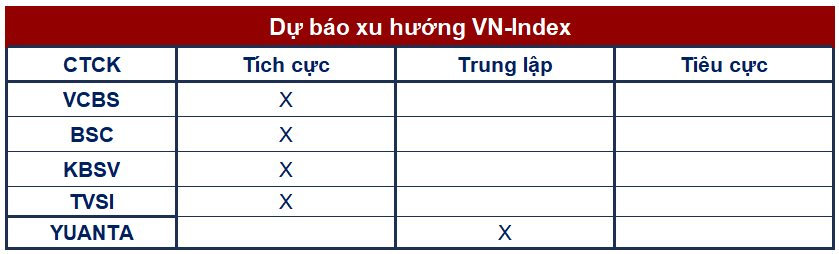 Dự báo xu hướng VN-Index

| CTCK | Tích cực | Trung lập | Tiêu cực |
|---|---|---|---|
| VCBS | X | | |
| BSC | X | | |
| KBSV | X | | |
| TVSI | X | | |
| YUANTA | | X | |